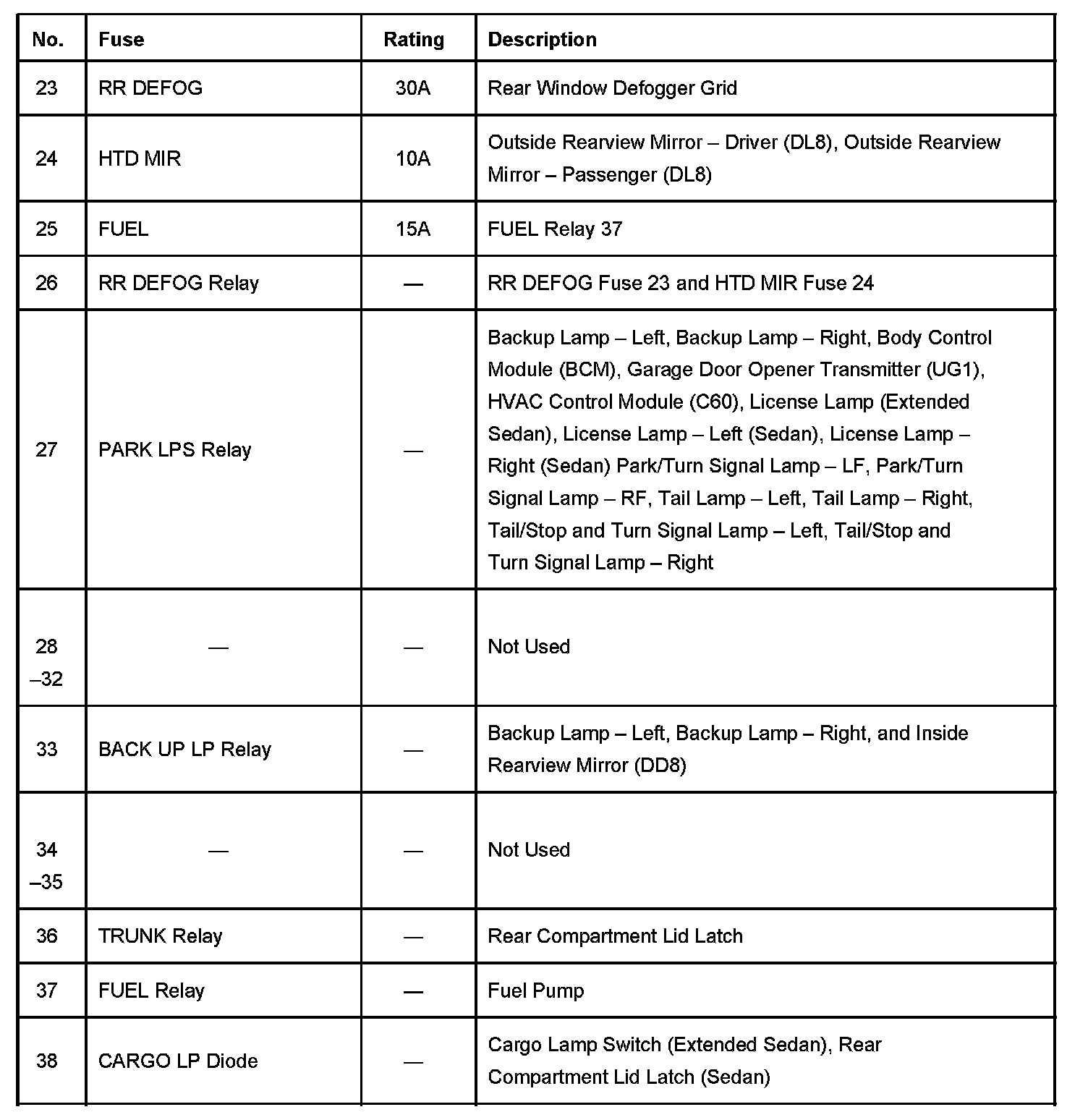 | No. | Fuse | Rating | Description |
|---|---|---|---|
| 23 | RR DEFOG | 30A | Rear Window Defogger Grid |
| 24 | HTD MIR | 10A | Outside Rearview Mirror – Driver (DL8), Outside Rearview Mirror – Passenger (DL8) |
| 25 | FUEL | 15A | FUEL Relay 37 |
| 26 | RR DEFOG Relay | — | RR DEFOG Fuse 23 and HTD MIR Fuse 24 |
| 27 | PARK LPS Relay | — | Backup Lamp – Left, Backup Lamp – Right, Body Control Module (BCM), Garage Door Opener Transmitter (UG1), HVAC Control Module (C60), License Lamp (Extended Sedan), License Lamp – Left (Sedan), License Lamp – Right (Sedan) Park/Turn Signal Lamp – LF, Park/Turn Signal Lamp – RF, Tail Lamp – Left, Tail Lamp – Right, Tail/Stop and Turn Signal Lamp – Left, Tail/Stop and Turn Signal Lamp – Right |
| 28 –32 | — | — | Not Used |
| 33 | BACK UP LP Relay | — | Backup Lamp – Left, Backup Lamp – Right, and Inside Rearview Mirror (DD8) |
| 34 –35 | — | — | Not Used |
| 36 | TRUNK Relay | — | Rear Compartment Lid Latch |
| 37 | FUEL Relay | — | Fuel Pump |
| 38 | CARGO LP Diode | — | Cargo Lamp Switch (Extended Sedan), Rear Compartment Lid Latch (Sedan) |